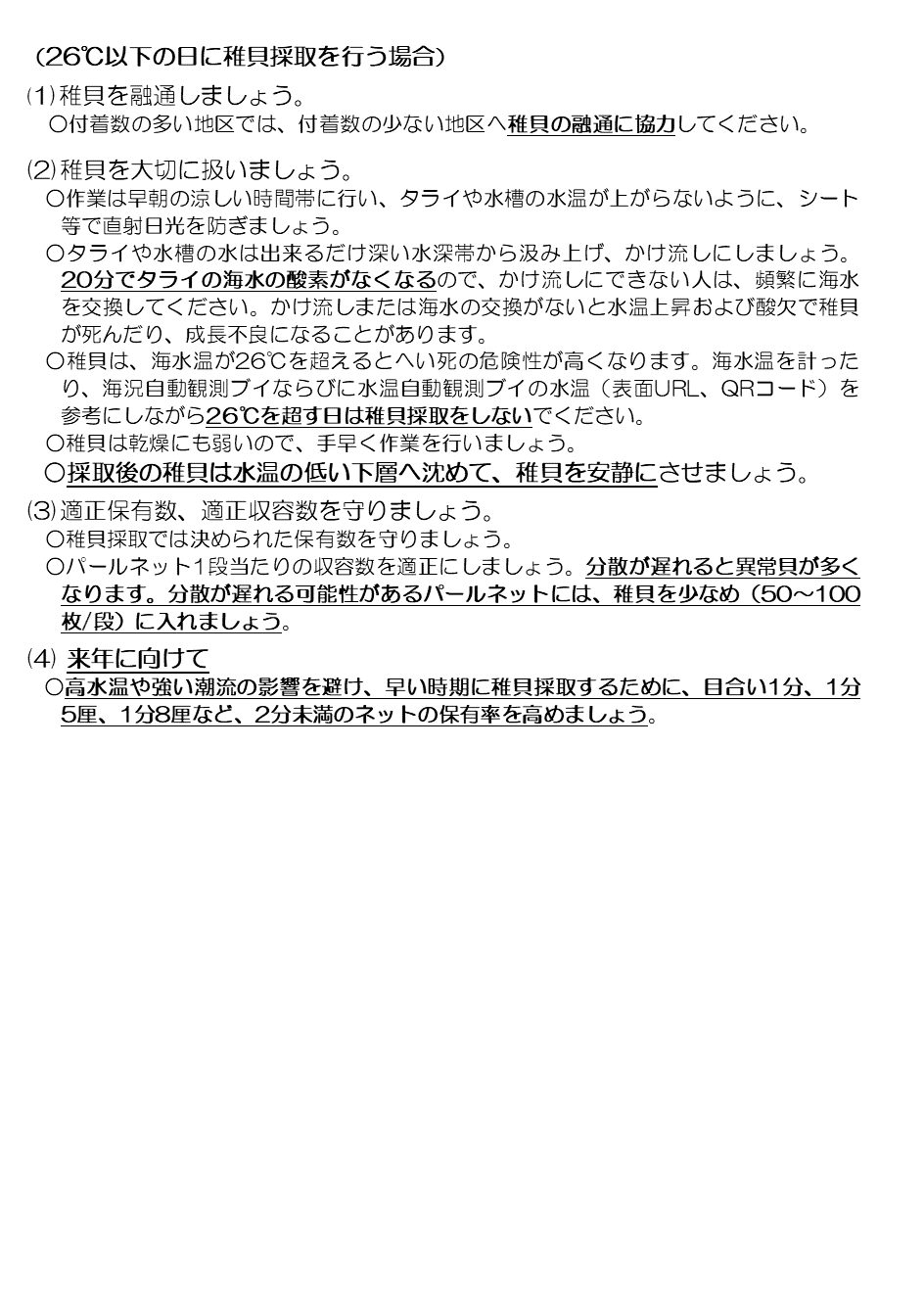 （26℃以下の日に稚貝採取を行う場合）

⑴ 稚貝を融通しましょう。
○付着数の多い地区では、付着数の少ない地区へ稚貝の融通に協力してください。

⑵ 稚貝を大切に扱いましょう。
○作業は早朝の涼しい時間帯に行い、タライや水槽の水温が上がらないように、シート等で直射日光を防ぎましょう。
○タライや水槽の水は出来るだけ深い水深帯から汲み上げ、かけ流しにしましょう。20分でタライの海水の酸素がなくなるので、かけ流しにできない人は、頻繁に海水を交換してください。かけ流しまたは海水の交換がないと水温上昇および酸欠で稚貝が死んだり、成長不良になることがあります。
○稚貝は、海水温が26℃を超えるとへい死の危険性が高くなります。海水温を計ったり、海況自動観測ブイならびに水温自動観測ブイの水温（表面URL、QRコード）を参考にしながら26℃を超す日は稚貝採取をしないでください。
○稚貝は乾燥にも弱いので、手早く作業を行いましょう。
○採取後の稚貝は水温の低い下層へ沈めて、稚貝を安静にさせましょう。

⑶ 適正保有数、適正収容数を守りましょう。
○稚貝採取では決められた保有数を守りましょう。
○パールネット1段当たりの収容数を適正にしましょう。分散が遅れると異常貝が多くなります。分散が遅れる可能性があるパールネットには、稚貝を少なめ（50～100枚/段）に入れましょう。

⑷ 来年に向けて
○高水温や強い潮流の影響を避け、早い時期に稚貝採取するために、目合い1分、1分5厘、1分8厘など、2分未満のネットの保有率を高めましょう。